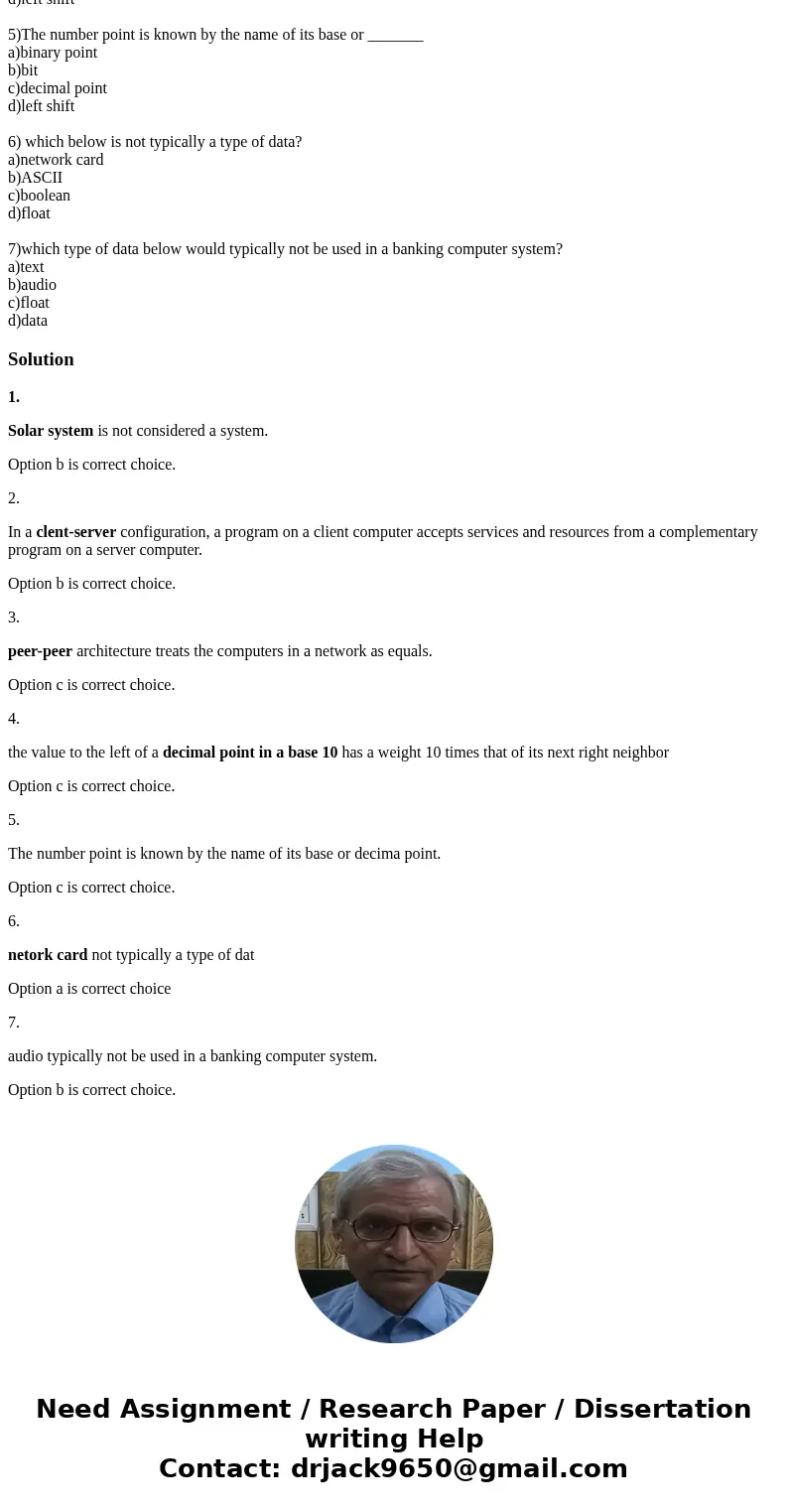 d)left shift

5)The number point is known by the name of its base or _______
a)binary point
b)bit
c)decimal point
d)left shift

6) which below is not typically a type of data?
a)network card
b)ASCII
c)boolean
d)float

7)which type of data below would typically not be used in a banking computer system?
a)text
b)audio
c)float
d)data

Solution

1.

Solar system is not considered a system.

Option b is correct choice.

2.

In a clent-server configuration, a program on a client computer accepts services and resources from a complementary program on a server computer.

Option b is correct choice.

3.

peer-peer architecture treats the computers in a network as equals.

Option c is correct choice.

4.

the value to the left of a decimal point in a base 10 has a weight 10 times that of its next right neighbor

Option c is correct choice.

5.

The number point is known by the name of its base or decima point.

Option c is correct choice.

6.

netork card not typically a type of dat

Option a is correct choice

7.

audio typically not be used in a banking computer system.

Option b is correct choice.

Need Assignment / Research Paper / Dissertation writing Help
Contact: drjack9650@gmail.com